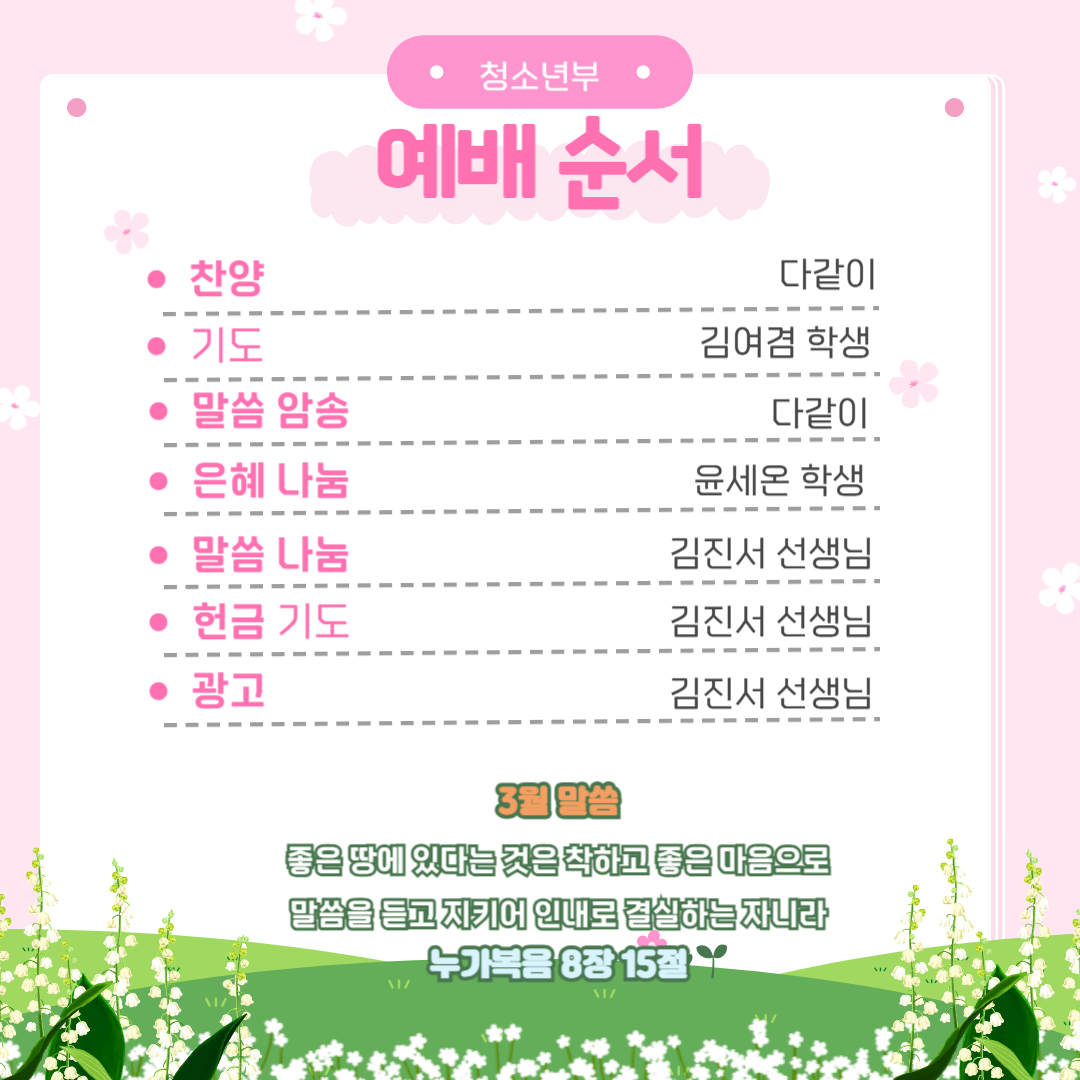 • 청소년부 •

예배 순서

• 찬양 다같이

• 기도 김여겸 학생

• 말씀 암송 다같이

• 은혜 나눔 윤세온 학생

• 말씀 나눔 김진서 선생님

• 헌금 기도 김진서 선생님

• 광고 김진서 선생님

3월 말씀

좋은 땅에 있다는 것은 착하고 좋은 마음으로 말씀을 듣고 지키어 인내로 결실하는 자니라

누가복음 8장 15절